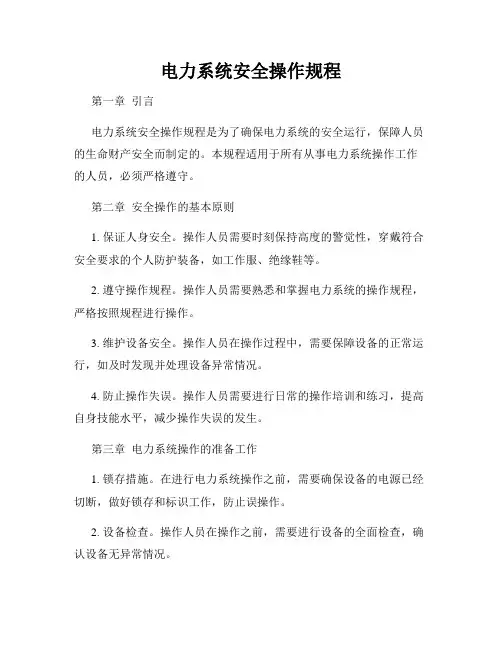 电力系统安全操作规程

第一章 引言

电力系统安全操作规程是为了确保电力系统的安全运行，保障人员的生命财产安全而制定的。本规程适用于所有从事电力系统操作工作的人员，必须严格遵守。

第二章 安全操作的基本原则

1. 保证人身安全。操作人员需要时刻保持高度的警觉性，穿戴符合安全要求的个人防护装备，如工作服、绝缘鞋等。

2. 遵守操作规程。操作人员需要熟悉和掌握电力系统的操作规程，严格按照规程进行操作。

3. 维护设备安全。操作人员在操作过程中，需要保障设备的正常运行，如及时发现并处理设备异常情况。

4. 防止操作失误。操作人员需要进行日常的操作培训和练习，提高自身技能水平，减少操作失误的发生。

第三章 电力系统操作的准备工作

1. 锁存措施。在进行电力系统操作之前，需要确保设备的电源已经切断，做好锁存和标识工作，防止误操作。

2. 设备检查。操作人员在操作之前，需要进行设备的全面检查，确认设备无异常情况。